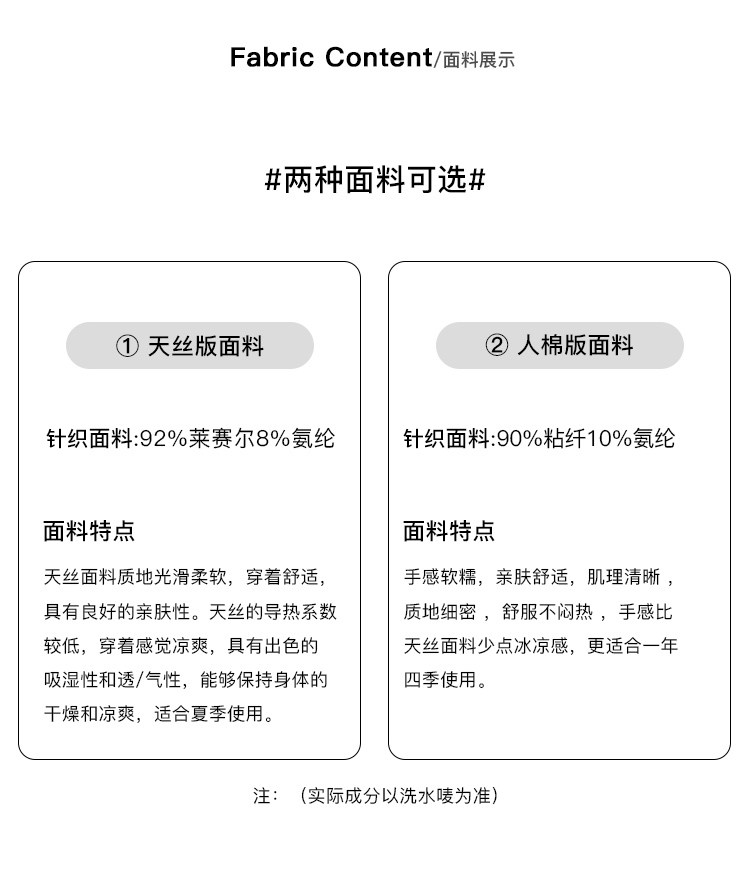 Fabric Content/面料展示

#两种面料可选#

① 天丝版面料

针织面料:92%莱赛尔8%氨纶

面料特点

天丝面料质地光滑柔软，穿着舒适，具有良好的亲肤性。天丝的导热系数较低，穿着感觉凉爽，具有出色的吸湿性和透/气性，能够保持身体的干燥和凉爽，适合夏季使用。

② 人棉版面料

针织面料:90%粘纤10%氨纶

面料特点

手感软糯，亲肤舒适，肌理清晰，质地细密，舒服不闷热，手感比天丝面料少点冰凉感，更适合一年四季使用。

注：（实际成分以洗水唛为准）